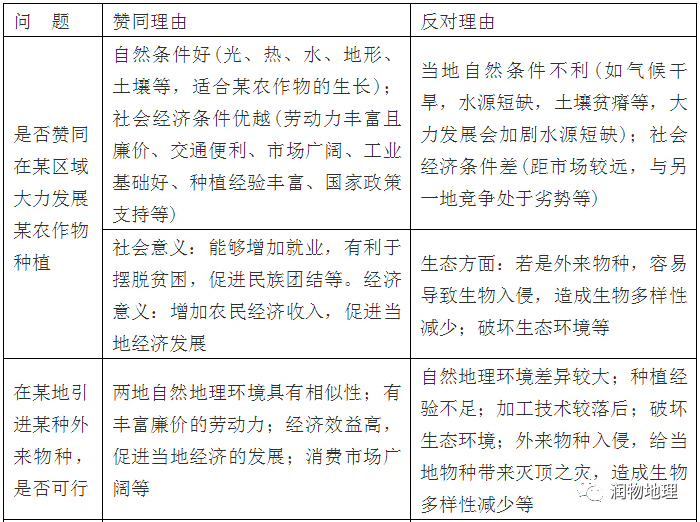 | 问　题 | 赞同理由 | 反对理由 |
|---|---|---|
| 是否赞同在某区域大力发展某农作物种植 | 自然条件好（光、热、水、地形、土壤等，适合某农作物的生长）；社会经济条件优越（劳动力丰富且廉价、交通便利、市场广阔、工业基础好、种植经验丰富、国家政策支持等） | 当地自然条件不利（如气候干旱，水源短缺，土壤贫瘠等，大力发展会加剧水源短缺）；社会经济条件差（距市场较远，与另一地竞争处于劣势等） |
| | 社会意义：能够增加就业，有利于摆脱贫困，促进民族团结等。经济意义：增加农民经济收入，促进当地经济发展 | 生态方面：若是外来物种，容易导致生物入侵，造成生物多样性减少；破坏生态环境等 |
| 在某地引进某种外来物种，是否可行 | 两地自然地理环境具有相似性；有丰富廉价的劳动力；经济效益高，促进当地经济的发展；消费市场广阔等 | 自然地理环境差异较大；种植经验不足；加工技术较落后；破坏生态环境；外来物种入侵，给当地物种带来灭顶之灾，造成生物多样性减少等 |

润物地理